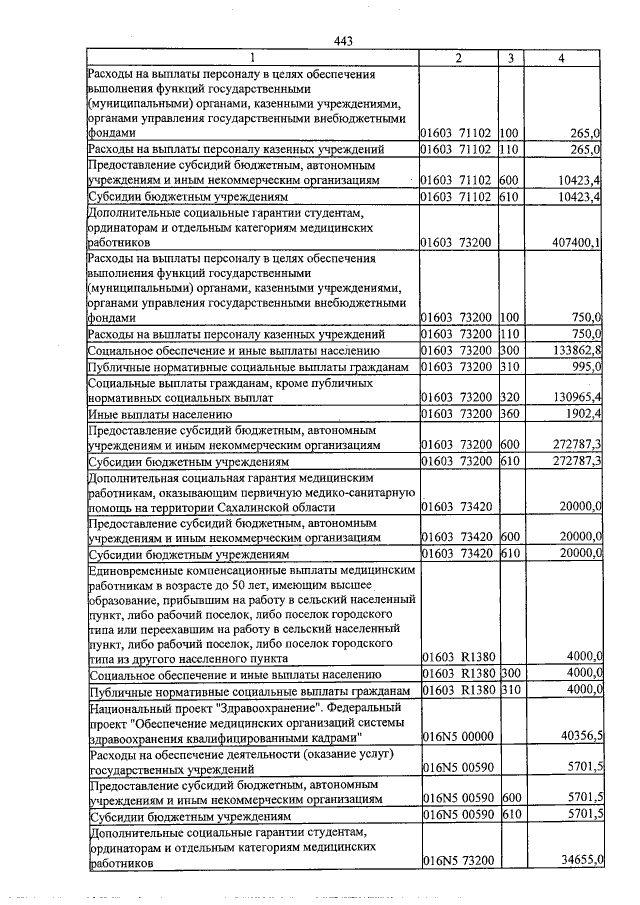 443

| 1 | 2 | 3 | 4 |
|---|---|---|---|
| Расходы на выплаты персоналу в целях обеспечения выполнения функций государственными (муниципальными) органами, казенными учреждениями, органами управления государственными внебюджетными фондами | 01603 71102 | 100 | 265,0 |
| Расходы на выплаты персоналу казенных учреждений | 01603 71102 | 110 | 265,0 |
| Предоставление субсидий бюджетным, автономным учреждениям и иным некоммерческим организациям | 01603 71102 | 600 | 10423,4 |
| Субсидии бюджетным учреждениям | 01603 71102 | 610 | 10423,4 |
| Дополнительные социальные гарантии студентам, ординаторам и отдельным категориям медицинских работников | 01603 73200 | | 407400,1 |
| Расходы на выплаты персоналу в целях обеспечения выполнения функций государственными (муниципальными) органами, казенными учреждениями, органами управления государственными внебюджетными фондами | 01603 73200 | 100 | 750,0 |
| Расходы на выплаты персоналу казенных учреждений | 01603 73200 | 110 | 750,0 |
| Социальное обеспечение и иные выплаты населению | 01603 73200 | 300 | 133862,8 |
| Публичные нормативные социальные выплаты гражданам | 01603 73200 | 310 | 995,0 |
| Социальные выплаты гражданам, кроме публичных нормативных социальных выплат | 01603 73200 | 320 | 130965,4 |
| Иные выплаты населению | 01603 73200 | 360 | 1902,4 |
| Предоставление субсидий бюджетным, автономным учреждениям и иным некоммерческим организациям | 01603 73200 | 600 | 272787,3 |
| Субсидии бюджетным учреждениям | 01603 73200 | 610 | 272787,3 |
| Дополнительная социальная гарантия медицинским работникам, оказывающим первичную медико-санитарную помощь на территории Сахалинской области | 01603 73420 | | 20000,0 |
| Предоставление субсидий бюджетным, автономным учреждениям и иным некоммерческим организациям | 01603 73420 | 600 | 20000,0 |
| Субсидии бюджетным учреждениям | 01603 73420 | 610 | 20000,0 |
| Единовременные компенсационные выплаты медицинским работникам в возрасте до 50 лет, имеющим высшее образование, прибывшим на работу в сельский населенный пункт, либо рабочий поселок, либо поселок городского типа или переехавшим на работу в сельский населенный пункт, либо рабочий поселок, либо поселок городского типа из другого населенного пункта | 01603 R1380 | | 4000,0 |
| Социальное обеспечение и иные выплаты населению | 01603 R1380 | 300 | 4000,0 |
| Публичные нормативные социальные выплаты гражданам | 01603 R1380 | 310 | 4000,0 |
| Национальный проект "Здравоохранение". Федеральный проект "Обеспечение медицинских организаций системы здравоохранения квалифицированными кадрами" | 016N5 00000 | | 40356,5 |
| Расходы на обеспечение деятельности (оказание услуг) государственных учреждений | 016N5 00590 | | 5701,5 |
| Предоставление субсидий бюджетным, автономным учреждениям и иным некоммерческим организациям | 016N5 00590 | 600 | 5701,5 |
| Субсидии бюджетным учреждениям | 016N5 00590 | 610 | 5701,5 |
| Дополнительные социальные гарантии студентам, ординаторам и отдельным категориям медицинских работников | 016N5 73200 | | 34655,0 |